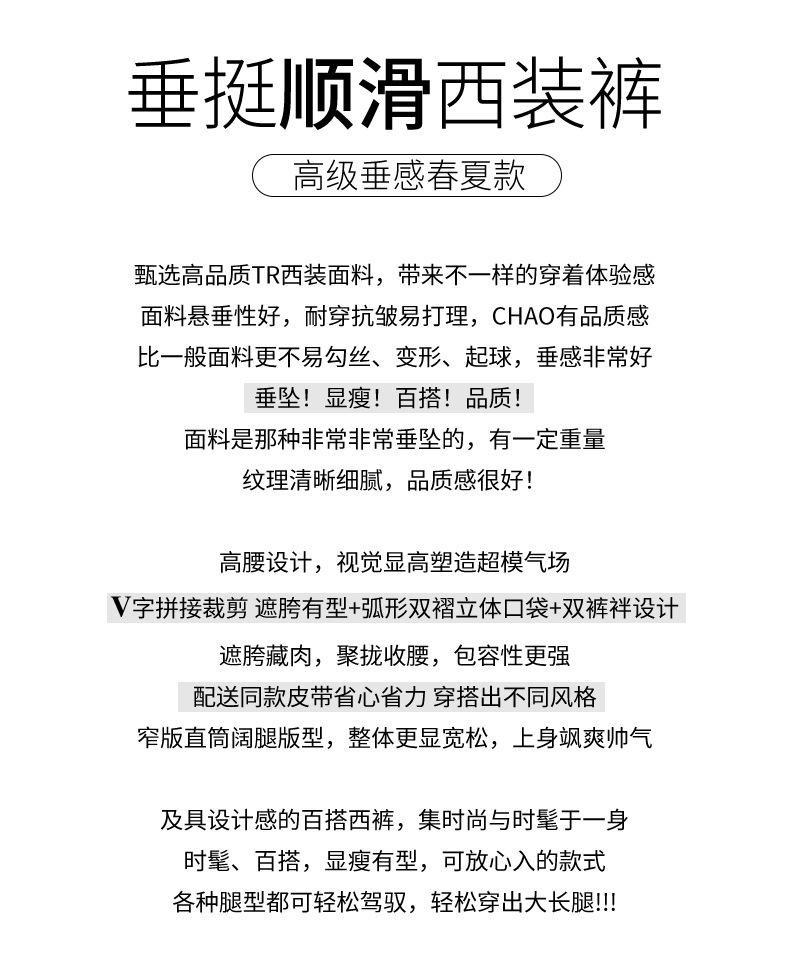 垂挺顺滑西装裤

高级垂感春夏款

甄选高品质TR西装面料，带来不一样的穿着体验感
面料悬垂性好，耐穿抗皱易打理，CHAO有品质感
比一般面料更不易勾丝、变形、起球，垂感非常好
垂坠！显瘦！百搭！品质！
面料是那种非常非常垂坠的，有一定重量
纹理清晰细腻，品质感很好！

高腰设计，视觉显高塑造超模气场
V字拼接裁剪 遮胯有型+弧形双褶立体口袋+双裤袢设计
遮胯藏肉，聚拢收腰，包容性更强
配送同款皮带省心省力 穿搭出不同风格
窄版直筒阔腿版型，整体更显宽松，上身飒爽帅气

及具设计感的百搭西裤，集时尚与时髦于一身
时髦、百搭，显瘦有型，可放心入的款式
各种腿型都可轻松驾驭，轻松穿出大长腿!!!